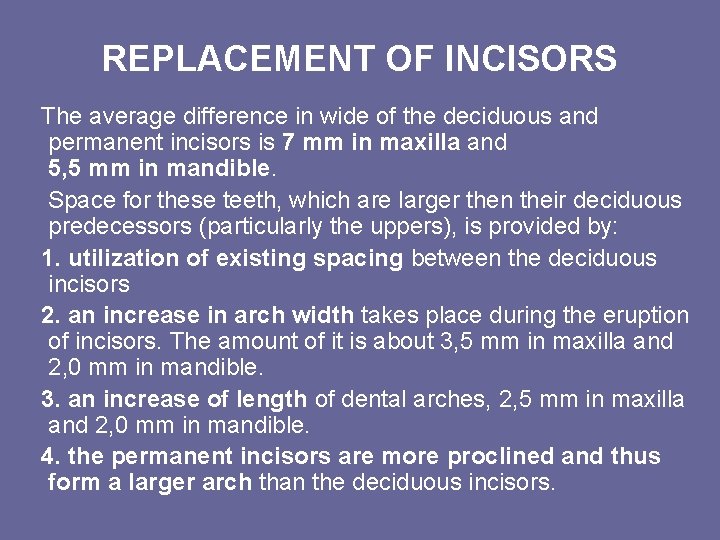 REPLACEMENT OF INCISORS

The average difference in wide of the deciduous and permanent incisors is 7 mm in maxilla and 5,5 mm in mandible.

Space for these teeth, which are larger then their deciduous predecessors (particularly the uppers), is provided by:

1. utilization of existing spacing between the deciduous incisors

2. an increase in arch width takes place during the eruption of incisors. The amount of it is about 3,5 mm in maxilla and 2,0 mm in mandible.

3. an increase of length of dental arches, 2,5 mm in maxilla and 2,0 mm in mandible.

4. the permanent incisors are more proclined and thus form a larger arch than the deciduous incisors.